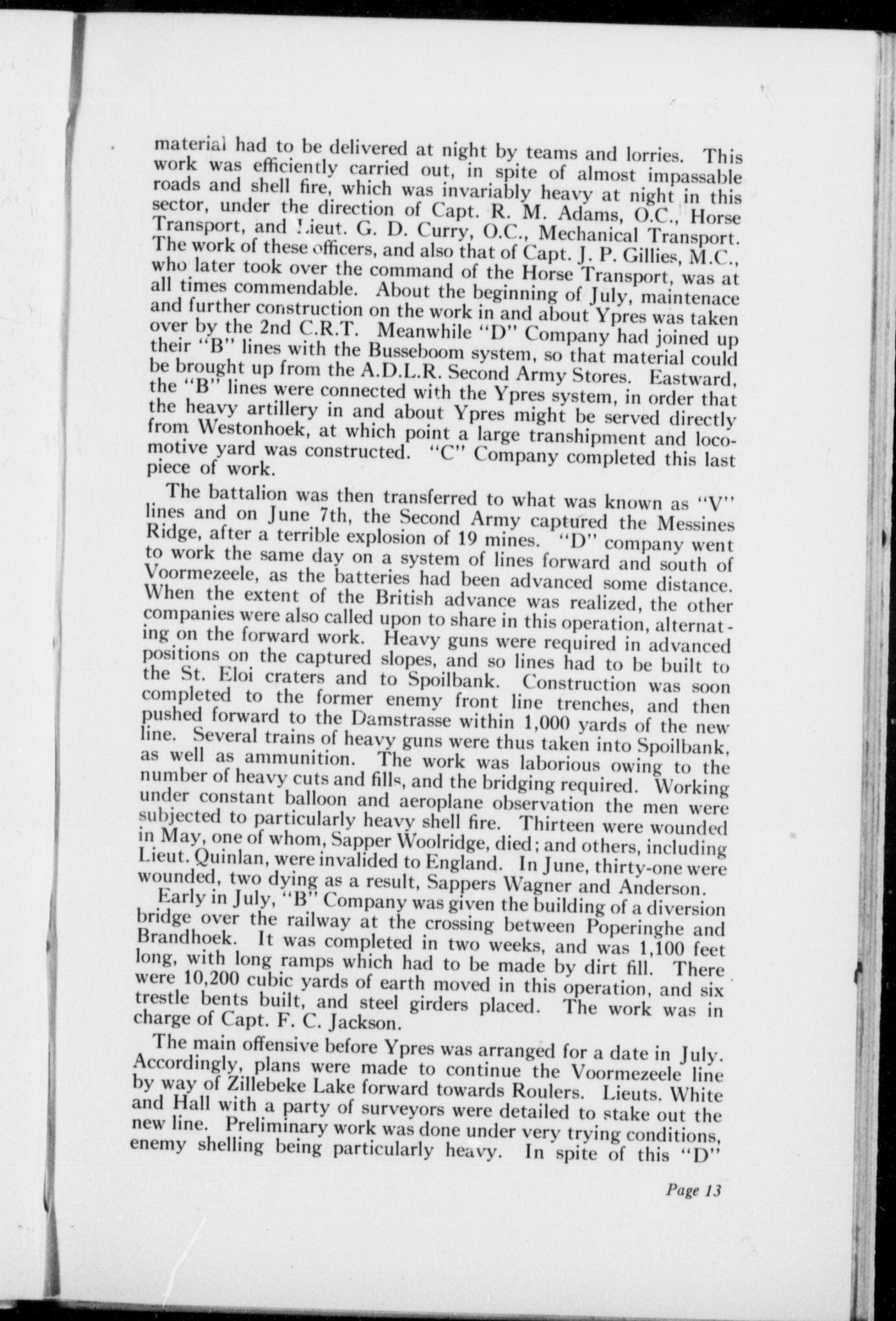 material had to be delivered at night by teams and lorries. This work was efficiently carried out, in spite of almost impassable roads and shell fire, which was invariably heavy at night in this sector, under the direction of Capt. R. M. Adams, O.C., Horse Transport, and Lieut. G. D. Curry, O.C., Mechanical Transport. The work of these officers, and also that of Capt. J. P. Gillies, M.C., who later took over the command of the Horse Transport, was at all times commendable. About the beginning of July, maintenace and further construction on the work in and about Ypres was taken over by the 2nd C.R.T. Meanwhile "D" Company had joined up their "B" lines with the Busseboom system, so that material could be brought up from the A.D.L.R. Second Army Stores. Eastward, the "B" lines were connected with the Ypres system, in order that the heavy artillery in and about Ypres might be served directly from Westonhoek, at which point a large transhipment and locomotive yard was constructed. "C" Company completed this last piece of work.

The battalion was then transferred to what was known as "V" lines and on June 7th, the Second Army captured the Messines Ridge, after a terrible explosion of 19 mines. "D" company went to work the same day on a system of lines forward and south of Voormezeele, as the batteries had been advanced some distance. When the extent of the British advance was realized, the other companies were also called upon to share in this operation, alternating on the forward work. Heavy guns were required in advanced positions on the captured slopes, and so lines had to be built to the St. Eloi craters and to Spoilbank. Construction was soon completed to the former enemy front line trenches, and then pushed forward to the Damstrasse within 1,000 yards of the new line. Several trains of heavy guns were thus taken into Spoilbank, as well as ammunition. The work was laborious owing to the number of heavy cuts and fills, and the bridging required. Working under constant balloon and aeroplane observation the men were subjected to particularly heavy shell fire. Thirteen were wounded in May, one of whom, Sapper Woolridge, died; and others, including Lieut. Quinlan, were invalided to England. In June, thirty-one were wounded, two dying as a result, Sappers Wagner and Anderson.

Early in July, "B" Company was given the building of a diversion bridge over the railway at the crossing between Poperinghe and Brandhoek. It was completed in two weeks, and was 1,100 feet long, with long ramps which had to be made by dirt fill. There were 10,200 cubic yards of earth moved in this operation, and six trestle bents built, and steel girders placed. The work was in charge of Capt. F. C. Jackson.

The main offensive before Ypres was arranged for a date in July. Accordingly, plans were made to continue the Voormezeele line by way of Zillebeke Lake forward towards Roulers. Lieuts. White and Hall with a party of surveyors were detailed to stake out the new line. Preliminary work was done under very trying conditions, enemy shelling being particularly heavy. In spite of this "D"

Page 13